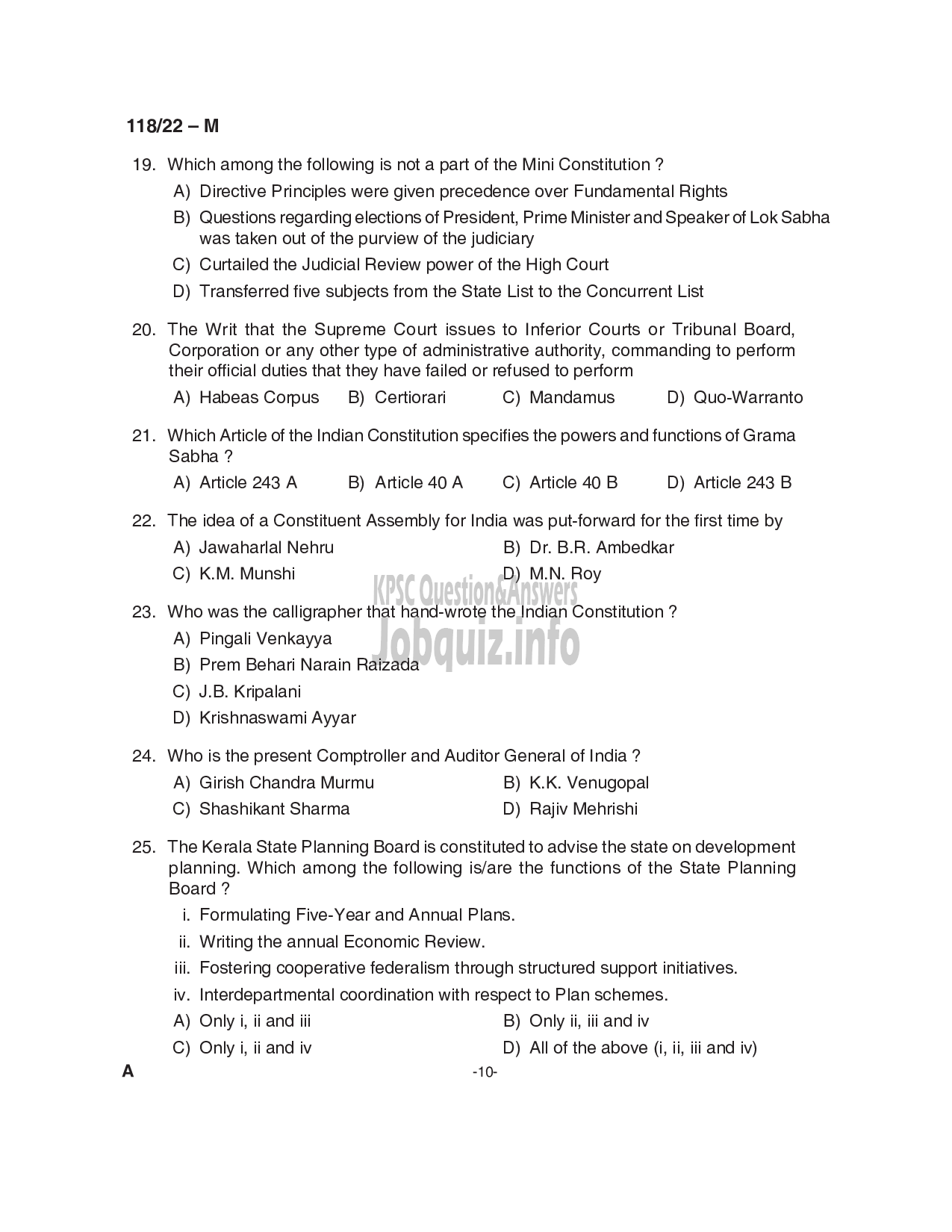 118/22 – M

19. Which among the following is not a part of the Mini Constitution ?

A) Directive Principles were given precedence over Fundamental Rights

B) Questions regarding elections of President, Prime Minister and Speaker of Lok Sabha was taken out of the purview of the judiciary

C) Curtailed the Judicial Review power of the High Court

D) Transferred five subjects from the State List to the Concurrent List

20. The Writ that the Supreme Court issues to Inferior Courts or Tribunal Board, Corporation or any other type of administrative authority, commanding to perform their official duties that they have failed or refused to perform

A) Habeas Corpus B) Certiorari C) Mandamus D) Quo-Warranto

21. Which Article of the Indian Constitution specifies the powers and functions of Grama Sabha ?

A) Article 243 A B) Article 40 A C) Article 40 B D) Article 243 B

22. The idea of a Constituent Assembly for India was put-forward for the first time by

A) Jawaharlal Nehru B) Dr. B.R. Ambedkar

C) K.M. Munshi D) M.N. Roy

KPSC Question&Answers
Jobquiz.info

23. Who was the calligrapher that hand-wrote the Indian Constitution ?

A) Pingali Venkayya

B) Prem Behari Narain Raizada

C) J.B. Kripalani

D) Krishnaswami Ayyar

24. Who is the present Comptroller and Auditor General of India ?

A) Girish Chandra Murmu B) K.K. Venugopal

C) Shashikant Sharma D) Rajiv Mehrishi

25. The Kerala State Planning Board is constituted to advise the state on development planning. Which among the following is/are the functions of the State Planning Board ?

i. Formulating Five-Year and Annual Plans.

ii. Writing the annual Economic Review.

iii. Fostering cooperative federalism through structured support initiatives.

iv. Interdepartmental coordination with respect to Plan schemes.

A) Only i, ii and iii B) Only ii, iii and iv

C) Only i, ii and iv D) All of the above (i, ii, iii and iv)

A -10-